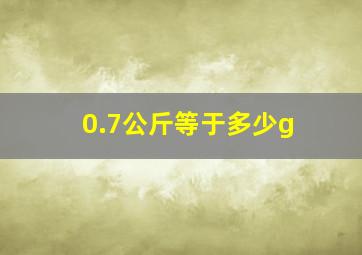 0.7公斤等于多少g